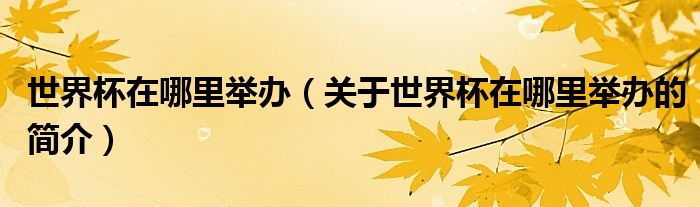 世界杯在哪里举办（关于世界杯在哪里举办的简介）